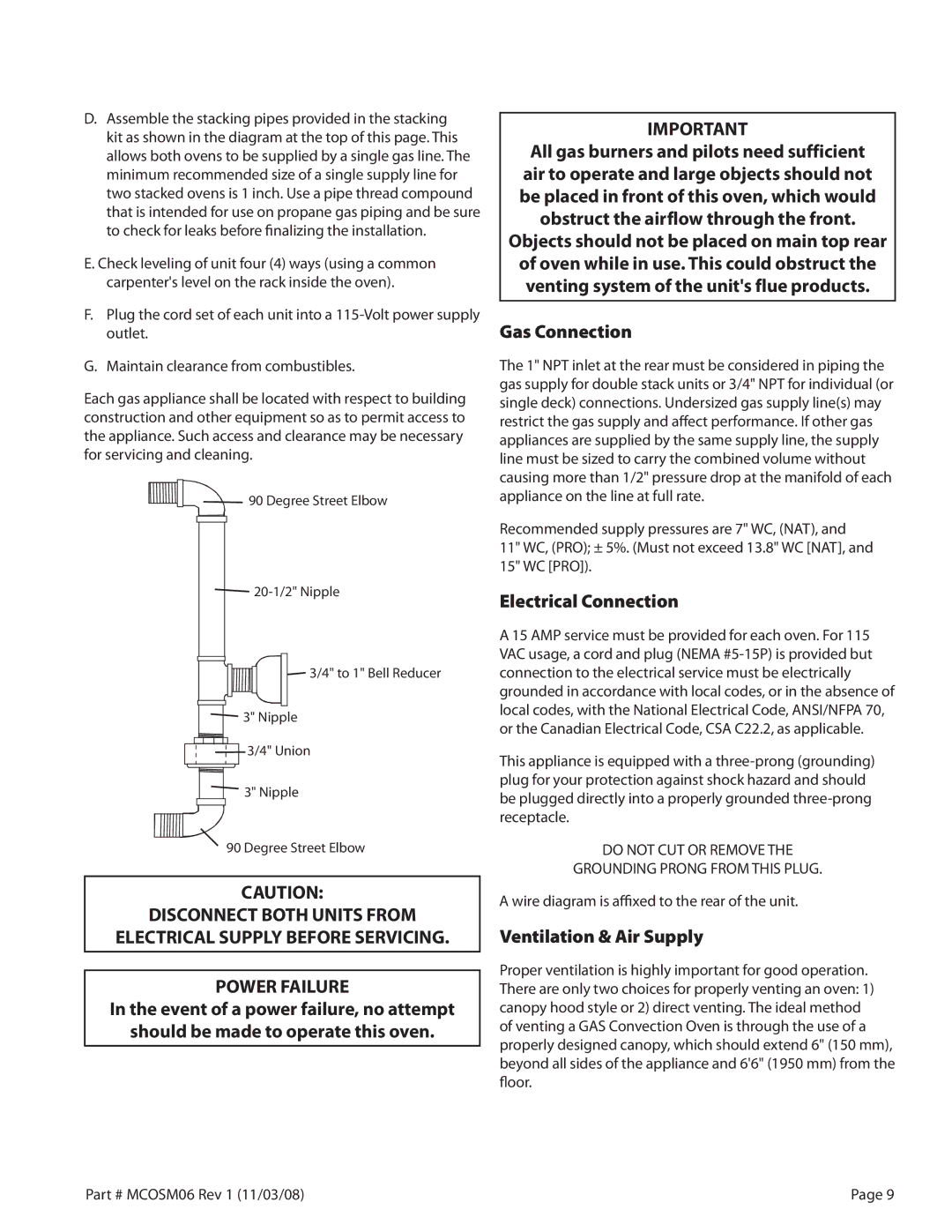 D. Assemble the stacking pipes provided in the stacking kit as shown in the diagram at the top of this page. This allows both ovens to be supplied by a single gas line. The minimum recommended size of a single supply line for two stacked ovens is 1 inch. Use a pipe thread compound that is intended for use on propane gas piping and be sure to check for leaks before finalizing the installation.

E. Check leveling of unit four (4) ways (using a common carpenter's level on the rack inside the oven).

F. Plug the cord set of each unit into a 115-Volt power supply outlet.

G. Maintain clearance from combustibles.

Each gas appliance shall be located with respect to building construction and other equipment so as to permit access to the appliance. Such access and clearance may be necessary for servicing and cleaning.

90 Degree Street Elbow

20-1/2" Nipple

3/4" to 1" Bell Reducer

3" Nipple

3/4" Union

3" Nipple

90 Degree Street Elbow

CAUTION:
DISCONNECT BOTH UNITS FROM ELECTRICAL SUPPLY BEFORE SERVICING.

POWER FAILURE
In the event of a power failure, no attempt should be made to operate this oven.

IMPORTANT
All gas burners and pilots need sufficient air to operate and large objects should not be placed in front of this oven, which would obstruct the airflow through the front. Objects should not be placed on main top rear of oven while in use. This could obstruct the venting system of the unit's flue products.

Gas Connection

The 1" NPT inlet at the rear must be considered in piping the gas supply for double stack units or 3/4" NPT for individual (or single deck) connections. Undersized gas supply line(s) may restrict the gas supply and affect performance. If other gas appliances are supplied by the same supply line, the supply line must be sized to carry the combined volume without causing more than 1/2" pressure drop at the manifold of each appliance on the line at full rate.

Recommended supply pressures are 7" WC, (NAT), and 11" WC, (PRO); ± 5%. (Must not exceed 13.8" WC [NAT], and 15" WC [PRO]).

Electrical Connection

A 15 AMP service must be provided for each oven. For 115 VAC usage, a cord and plug (NEMA #5-15P) is provided but connection to the electrical service must be electrically grounded in accordance with local codes, or in the absence of local codes, with the National Electrical Code, ANSI/NFPA 70, or the Canadian Electrical Code, CSA C22.2, as applicable.

This appliance is equipped with a three-prong (grounding) plug for your protection against shock hazard and should be plugged directly into a properly grounded three-prong receptacle.

DO NOT CUT OR REMOVE THE GROUNDING PRONG FROM THIS PLUG.

A wire diagram is affixed to the rear of the unit.

Ventilation & Air Supply

Proper ventilation is highly important for good operation. There are only two choices for properly venting an oven: 1) canopy hood style or 2) direct venting. The ideal method of venting a GAS Convection Oven is through the use of a properly designed canopy, which should extend 6" (150 mm), beyond all sides of the appliance and 6'6" (1950 mm) from the floor.

Part # MCOSM06 Rev 1 (11/03/08)

Page 9